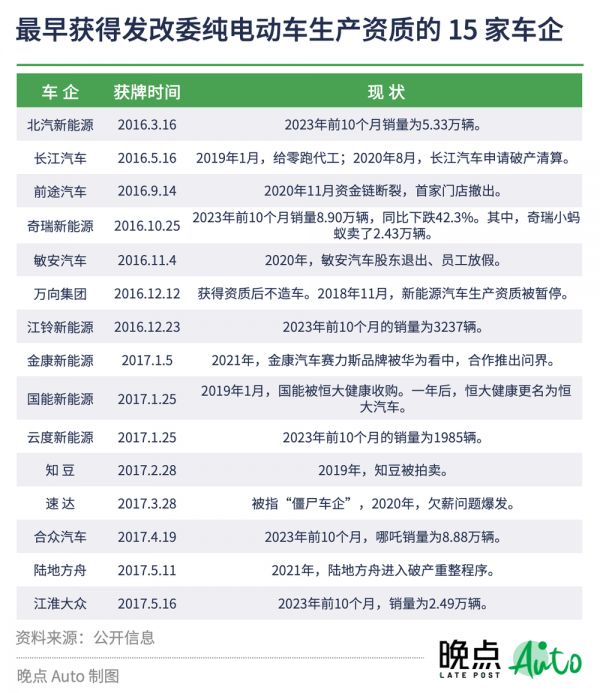 最早获得发改委纯电动车生产资质的 15 家车企

| 车企 | 获牌时间 | 现状 |
|---|---|---|
| 北汽新能源 | 2016.3.16 | 2023年前10个月销量为5.33万辆。 |
| 长江汽车 | 2016.5.16 | 2019年1月，给零跑代工；2020年8月，长江汽车申请破产清算。 |
| 前途汽车 | 2016.9.14 | 2020年11月资金链断裂，首家门店撤出。 |
| 奇瑞新能源 | 2016.10.25 | 2023年前10个月销量8.90万辆，同比下跌42.3%。其中，奇瑞小蚂蚁卖了2.43万辆。 |
| 敏安汽车 | 2016.11.4 | 2020年，敏安汽车股东退出、员工放假。 |
| 万向集团 | 2016.12.12 | 获得资质后不造车。2018年11月，新能源汽车生产资质被暂停。 |
| 江铃新能源 | 2016.12.23 | 2023年前10个月的销量为3237辆。 |
| 金康新能源 | 2017.1.5 | 2021年，金康汽车赛力斯品牌被华为看中，合作推出问界。 |
| 国能新能源 | 2017.1.25 | 2019年1月，国能被恒大健康收购。一年后，恒大健康更名为恒大汽车。 |
| 云度新能源 | 2017.1.25 | 2023年前10个月的销量为1985辆。 |
| 知豆 | 2017.2.28 | 2019年，知豆被拍卖。 |
| 速达 | 2017.3.28 | 被指“僵尸车企”，2020年，欠薪问题爆发。 |
| 合众汽车 | 2017.4.19 | 2023年前10个月，哪吒销量为8.88万辆。 |
| 陆地方舟 | 2017.5.11 | 2021年，陆地方舟进入破产重整程序。 |
| 江淮大众 | 2017.5.16 | 2023年前10个月，销量为2.49万辆。 |

资料来源：公开信息

晚点 Auto 制图

晚点 LATE POST Auto